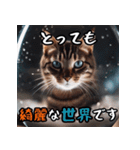 とっても

綺麗な世界です